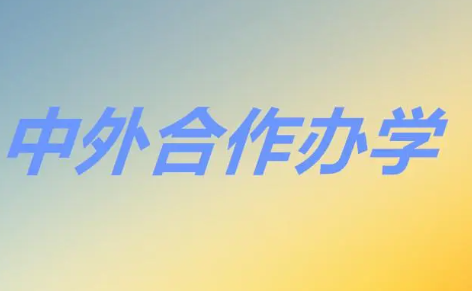 中外合作办学